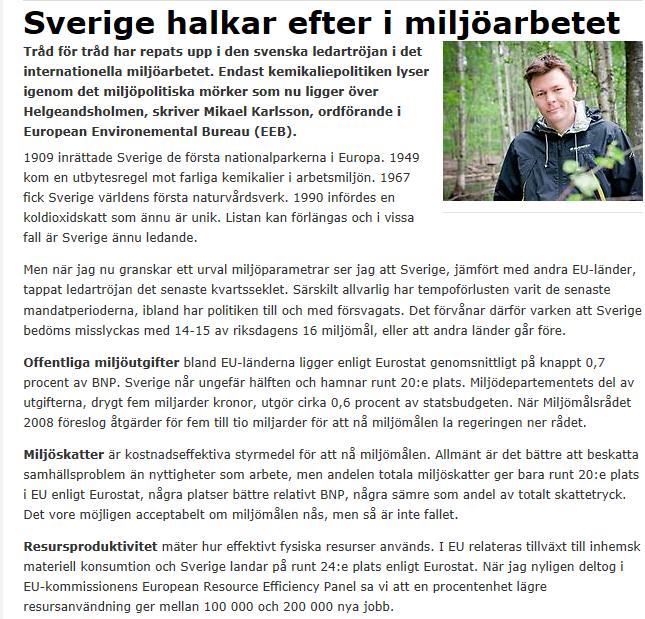 Sverige halkar efter i miljöarbetet

Tråd för tråd har repats upp i den svenska ledartröjan i det internationella miljöarbetet. Endast kemikaliepolitiken lyser igenom det miljöpolitiska mörker som nu ligger över Helgeandsholmen, skriver Mikael Karlsson, ordförande i European Environemental Bureau (EEB).

1909 inrättade Sverige de första nationalparkerna i Europa. 1949 kom en utbytesregel mot farliga kemikalier i arbetsmiljön. 1967 fick Sverige världens första naturvårdsverk. 1990 infördes en koldioxidskatt som ännu är unik. Listan kan förlängas och i vissa fall är Sverige ännu ledande.

Men när jag nu granskar ett urval miljöparametrar ser jag att Sverige, jämfört med andra EU-länder, tappat ledartröjan det senaste kvartsseklet. Särskilt allvarlig har tempoförlusten varit de senaste mandatperioderna, ibland har politiken till och med försvagats. Det förvånar därför varken att Sverige bedöms misslyckas med 14-15 av riksdagens 16 miljömål, eller att andra länder går före.

Offentliga miljöutgifter bland EU-länderna ligger enligt Eurostat genomsnittligt på knappt 0,7 procent av BNP. Sverige når ungefär hälften och hamnar runt 20:e plats. Miljödepartementets del av utgifterna, drygt fem miljarder kronor, utgör cirka 0,6 procent av statsbudgeten. När Miljömålsrådet 2008 föreslog åtgärder för fem till tio miljarder för att nå miljömålen la regeringen ner rådet.

Miljöskatter är kostnadseffektiva styrmedel för att nå miljömålen. Allmänt är det bättre att beskatta samhällsproblem än nyttigheter som arbete, men andelen totala miljöskatter ger bara runt 20:e plats i EU enligt Eurostat, några platser bättre relativt BNP, några sämre som andel av totalt skattetryck. Det vore möjligen acceptabelt om miljömålen nås, men så är inte fallet.

Resursproduktivitet mäter hur effektivt fysiska resurser används. I EU relateras tillväxt till inhemsk materiell konsumtion och Sverige landar på runt 24:e plats enligt Eurostat. När jag nyligen deltog i EU-kommissionens European Resource Efficiency Panel sa vi att en procentenhet lägre resursanvändning ger mellan 100 000 och 200 000 nya jobb.